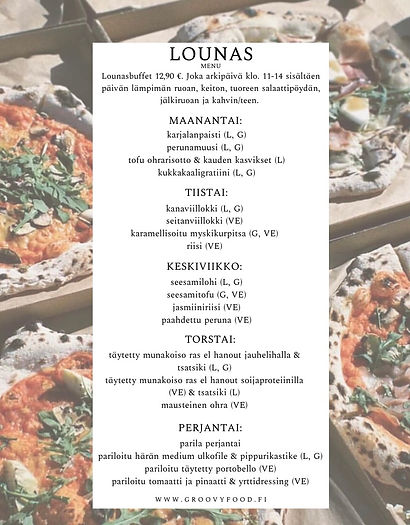 LOUNAS
MENU

Lounasbuffet 12,90 €. Joka arkipäivä klo. 11-14 sisältäen päivän lämpimän ruoan, keiton, tuoreen salaattipöydän, jälkiruoan ja kahvin/teen.

MAANANTAI:
karjalanpaisti (L, G)
perunamuusi (L, G)
tofu ohrarisotto & kauden kasvikset (L)
kukkakaaligratiini (L, G)

TIISTAI:
kanaviillokki (L, G)
seitanviillokki (VE)
karamellisoitu myskikurpitsa (G, VE)
riisi (VE)

KESKIVIIKKO:
seesamilohi (L, G)
seesamitofu (G, VE)
jasmiiniriisi (VE)
paahdettu peruna (VE)

TORSTAI:
täytetty munakoiso ras el hanout jauhelihalla & tsatsiki (L, G)
täytetty munakoiso ras el hanout soijaproteiinilla (VE) & tsatsiki (L)
mausteinen ohra (VE)

PERJANTAI:
parila perjantai
pariloitu härän medium ulkofile & pippurikastike (L, G)
pariloitu täytetty portobello (VE)
pariloitu tomaatti ja pinaatti & yrttidressing (VE)

WWW.GROOVYFOOD.FI